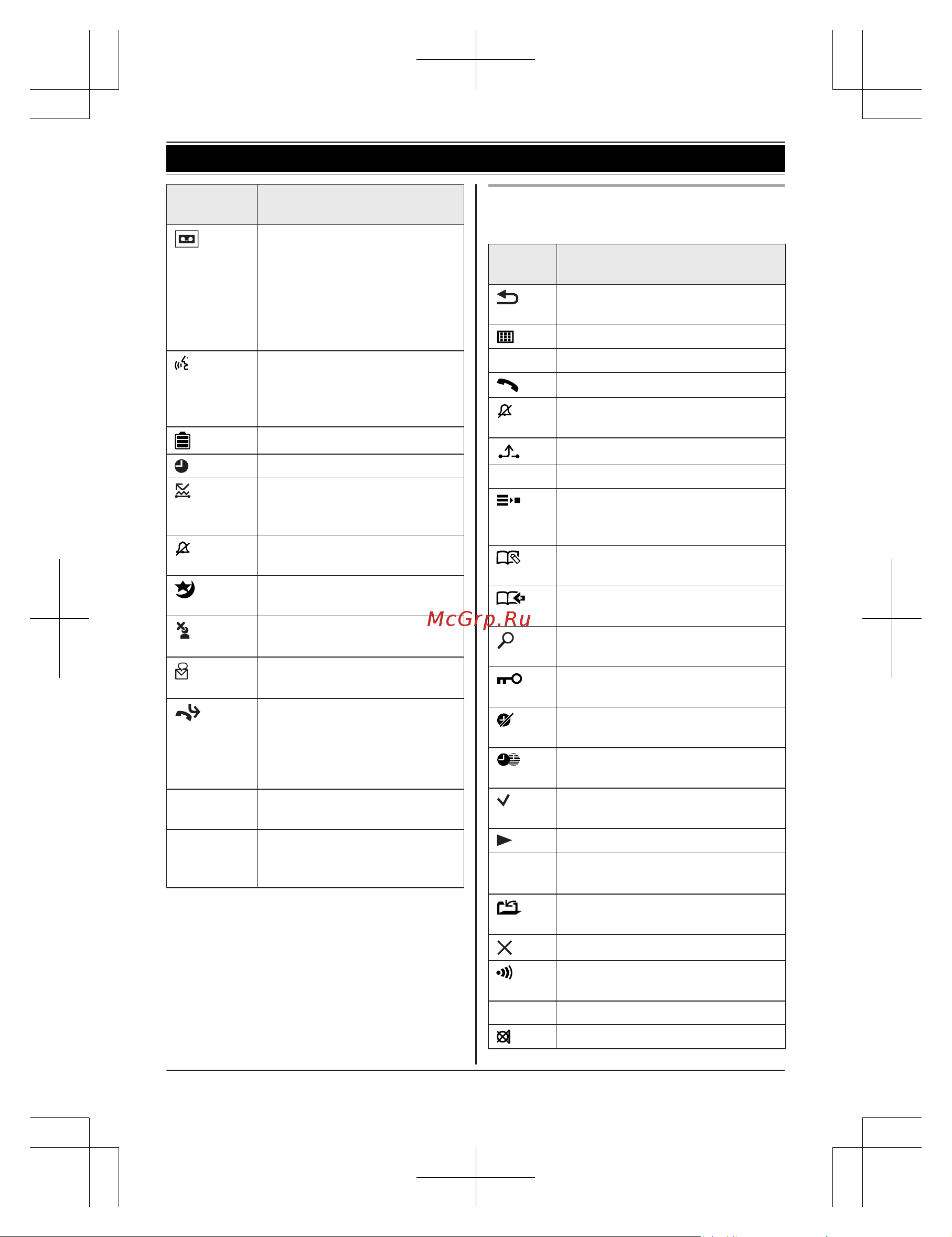 McGrp.Ru